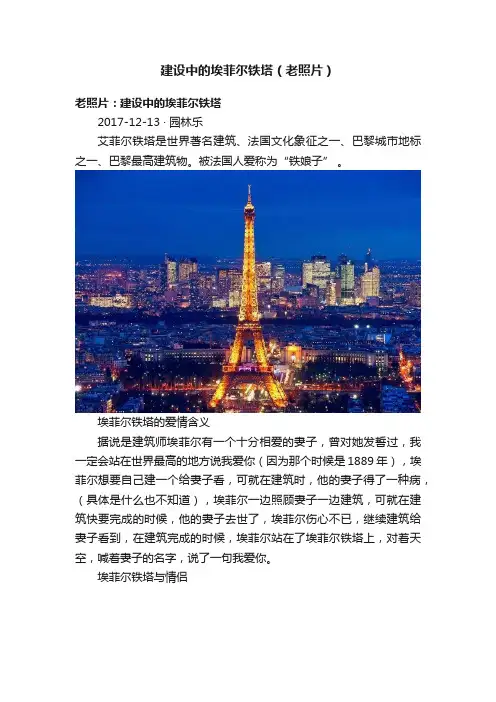 建设中的埃菲尔铁塔（老照片）

老照片：建设中的埃菲尔铁塔

2017-12-13 · 园林乐

艾菲尔铁塔是世界著名建筑、法国文化象征之一、巴黎城市地标之一、巴黎最高建筑物。被法国人爱称为“铁娘子”。

埃菲尔铁塔的爱情含义

据说是建筑师埃菲尔有一个十分相爱的妻子，曾对她发誓过，我一定会站在世界最高的地方说我爱你（因为那个时候是1889年），埃菲尔想要自己建一个给妻子看，可就在建筑时，他的妻子得了一种病，（具体是什么也不知道），埃菲尔一边照顾妻子一边建筑，可就在建筑快要完成的时候，他的妻子去世了，埃菲尔伤心不已，继续建筑给妻子看到，在建筑完成的时候，埃菲尔站在了埃菲尔铁塔上，对着天空，喊着妻子的名字，说了一句我爱你。

埃菲尔铁塔与情侣